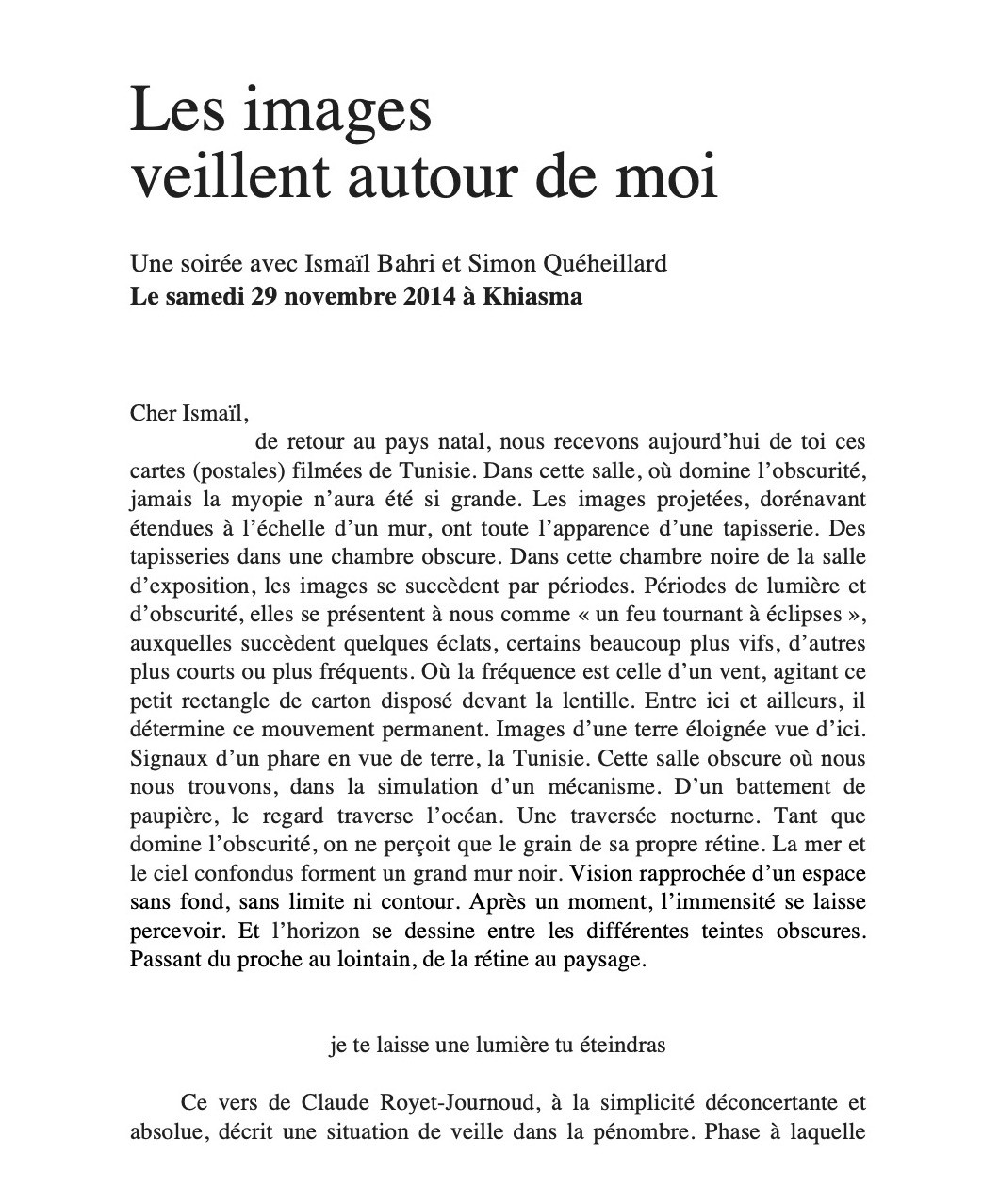 Les images
veillent autour de moi

Une soirée avec Ismaïl Bahri et Simon Quéheillard
**Le samedi 29 novembre 2014 à Khiasma**

Cher Ismaïl,
de retour au pays natal, nous recevons aujourd'hui de toi ces cartes (postales) filmées de Tunisie. Dans cette salle, où domine l'obscurité, jamais la myopie n'aura été si grande. Les images projetées, dorénavant étendues à l'échelle d'un mur, ont toute l'apparence d'une tapisserie. Des tapisseries dans une chambre obscure. Dans cette chambre noire de la salle d'exposition, les images se succèdent par périodes. Périodes de lumière et d'obscurité, elles se présentent à nous comme « un feu tournant à éclipses », auxquelles succèdent quelques éclats, certains beaucoup plus vifs, d'autres plus courts ou plus fréquents. Où la fréquence est celle d'un vent, agitant ce petit rectangle de carton disposé devant la lentille. Entre ici et ailleurs, il détermine ce mouvement permanent. Images d'une terre éloignée vue d'ici. Signaux d'un phare en vue de terre, la Tunisie. Cette salle obscure où nous nous trouvons, dans la simulation d'un mécanisme. D'un battement de paupière, le regard traverse l'océan. Une traversée nocturne. Tant que domine l'obscurité, on ne perçoit que le grain de sa propre rétine. La mer et le ciel confondus forment un grand mur noir. Vision rapprochée d'un espace sans fond, sans limite ni contour. Après un moment, l'immensité se laisse percevoir. Et l'horizon se dessine entre les différentes teintes obscures. Passant du proche au lointain, de la rétine au paysage.

je te laisse une lumière tu éteindras

Ce vers de Claude Royet-Journoud, à la simplicité déconcertante et absolue, décrit une situation de veille dans la pénombre. Phase à laquelle